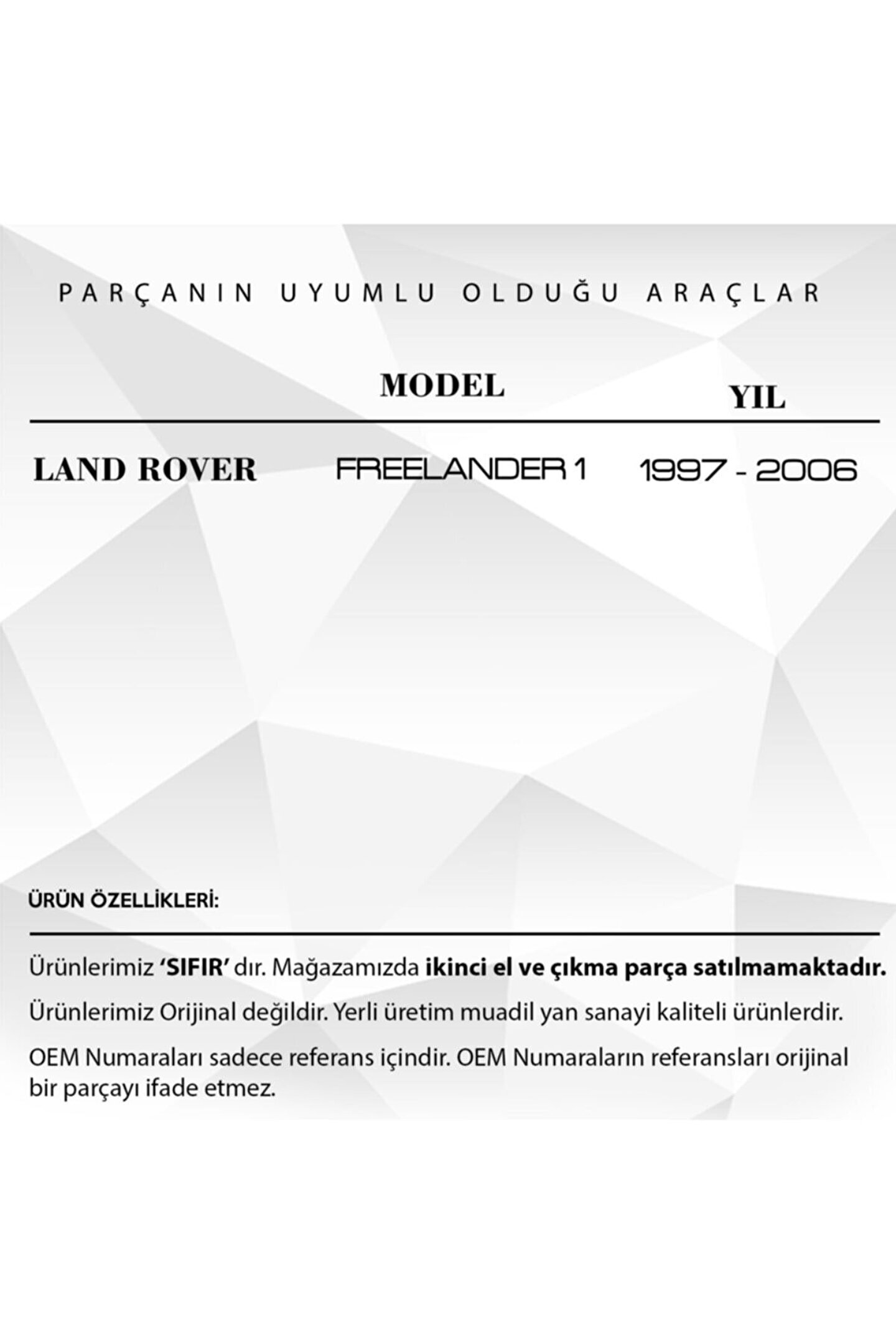 PARÇANIN UYUMLU OLDUĞU ARAÇLAR

| | MODEL | YIL |
|---|---|---|
| LAND ROVER | FREELANDER 1 | 1997 - 2006 |

ÜRÜN ÖZELLİKLERİ:

Ürünlerimiz 'SIFIR' dır. Mağazamızda ikinci el ve çıkma parça satılmamaktadır.

Ürünlerimiz Orijinal değildir. Yerli üretim muadil yan sanayi kaliteli ürünlerdir.

OEM Numaraları sadece referans içindir. OEM Numaraların referansları orijinal bir parçayı ifade etmez.